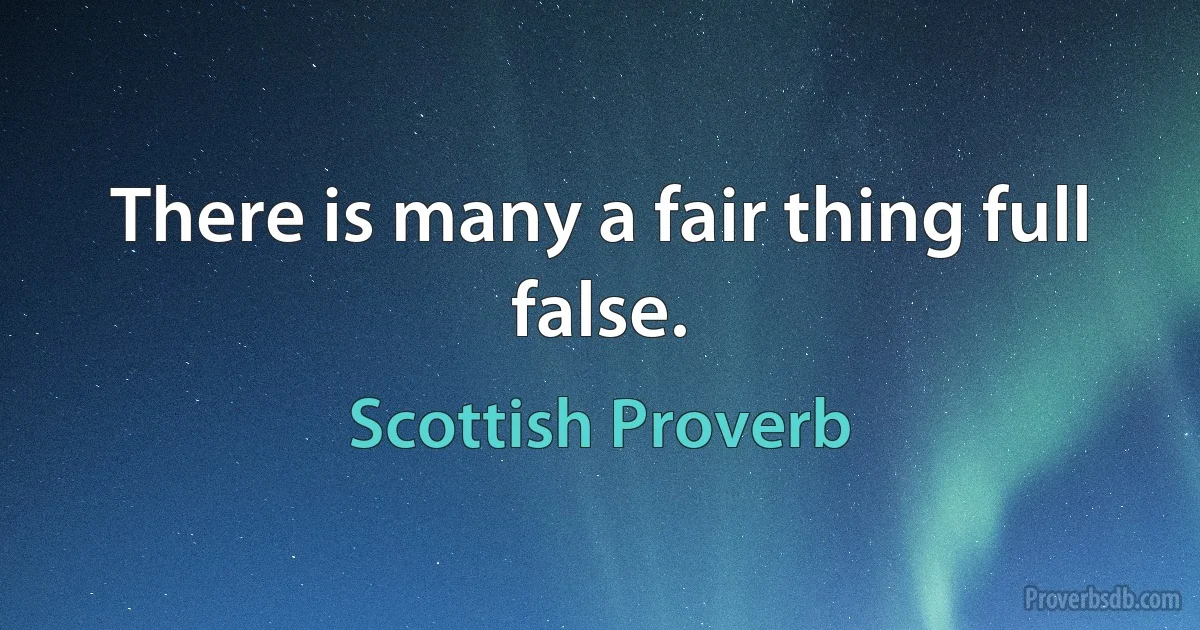 There is many a fair thing full false.

Scottish Proverb

Proverbsdb.com